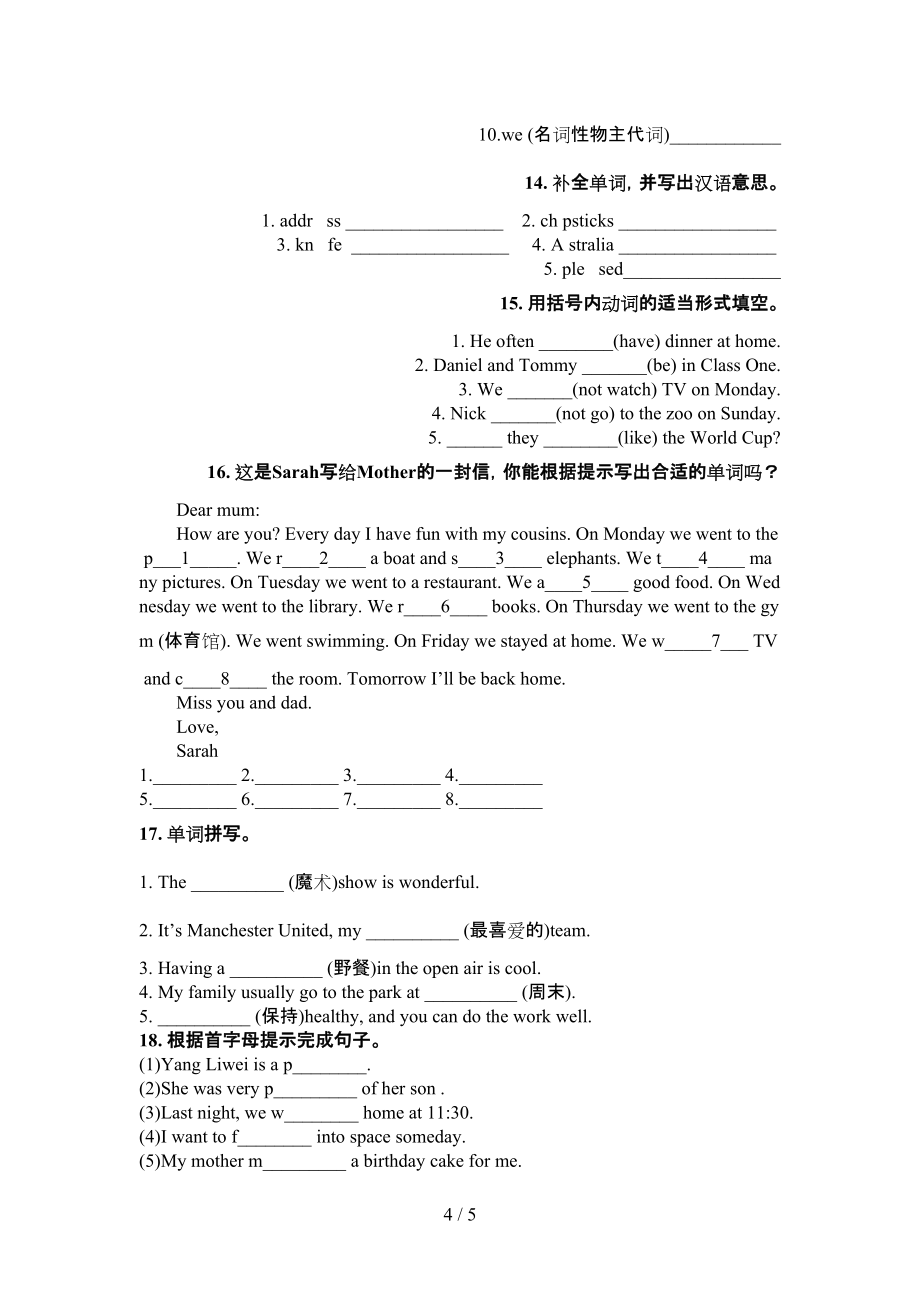 10.we (名词性物主代词)____________

14. 补全单词，并写出汉语意思。

1. addr ss _________________ 2. ch psticks _________________
3. kn fe _________________ 4. A stralia _________________
5. ple sed_________________

15. 用括号内动词的适当形式填空。

1. He often ________(have) dinner at home.
2. Daniel and Tommy _______(be) in Class One.
3. We _______(not watch) TV on Monday.
4. Nick _______(not go) to the zoo on Sunday.
5. ______ they ________(like) the World Cup?

16. 这是Sarah写给Mother的一封信，你能根据提示写出合适的单词吗？

Dear mum:
How are you? Every day I have fun with my cousins. On Monday we went to the p___1_____. We r____2____ a boat and s____3____ elephants. We t____4____ many pictures. On Tuesday we went to a restaurant. We a____5____ good food. On Wednesday we went to the library. We r____6____ books. On Thursday we went to the gym (体育馆). We went swimming. On Friday we stayed at home. We w_____7___ TV and c____8____ the room. Tomorrow I'll be back home.
Miss you and dad.
Love,
Sarah
1._________ 2._________ 3._________ 4._________
5._________ 6._________ 7._________ 8._________

17. 单词拼写。

1. The __________ (魔术)show is wonderful.

2. It's Manchester United, my __________ (最喜爱的)team.

3. Having a __________ (野餐)in the open air is cool.
4. My family usually go to the park at __________ (周末).
5. __________ (保持)healthy, and you can do the work well.
18. 根据首字母提示完成句子。
(1)Yang Liwei is a p________.
(2)She was very p_________ of her son .
(3)Last night, we w________ home at 11:30.
(4)I want to f________ into space someday.
(5)My mother m_________ a birthday cake for me.

4 / 5